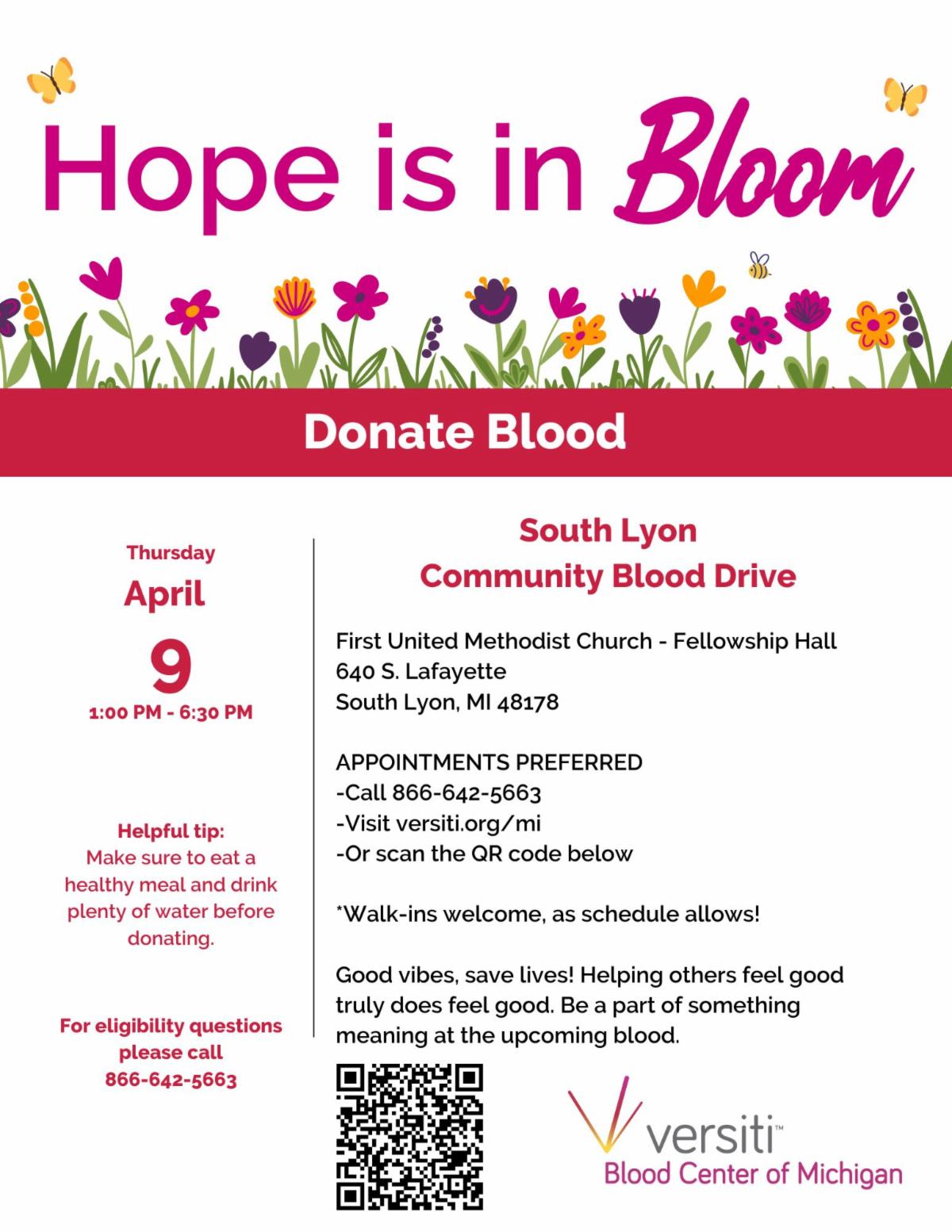 Hope is in Bloom

Donate Blood

Thursday
April
9
1:00 PM - 6:30 PM

Helpful tip:
Make sure to eat a healthy meal and drink plenty of water before donating.

For eligibility questions please call 866-642-5663

South Lyon
Community Blood Drive

First United Methodist Church - Fellowship Hall
640 S. Lafayette
South Lyon, MI 48178

APPOINTMENTS PREFERRED
-Call 866-642-5663
-Visit versiti.org/mi
-Or scan the QR code below

*Walk-ins welcome, as schedule allows!

Good vibes, save lives! Helping others feel good truly does feel good. Be a part of something meaning at the upcoming blood.

versiti™
Blood Center of Michigan